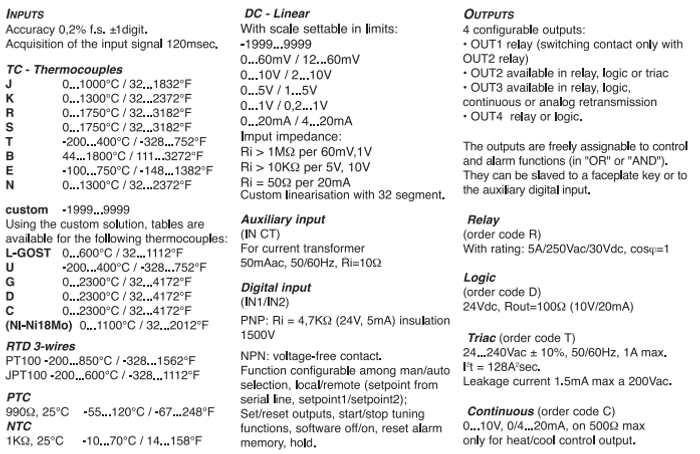 INPUTS
Accuracy 0,2% f.s. ±1digit.
Acquisition of the input signal 120msec.

TC - Thermocouples
J 0...1000°C / 32...1832°F
K 0...1300°C / 32...2372°F
R 0...1750°C / 32...3182°F
S 0...1750°C / 32...3182°F
T -200...400°C / -328...752°F
B 44...1800°C / 111...3272°F
E -100...750°C / -148...1382°F
N 0...1300°C / 32...2372°F

custom -1999...9999
Using the custom solution, tables are available for the following thermocouples:
L-GOST 0...600°C / 32...1112°F
U -200...400°C / -328...752°F
G 0...2300°C / 32...4172°F
D 0...2300°C / 32...4172°F
C 0...2300°C / 32...4172°F
(NI-Ni18Mo) 0...1100°C / 32...2012°F

RTD 3-wires
PT100 -200...850°C / -328...1562°F
JPT100 -200...600°C / -328...1112°F

PTC
990Ω, 25°C -55...120°C / -67...248°F
NTC
1KΩ, 25°C -10...70°C / 14...158°F

DC - Linear
With scale settable in limits:
-1999...9999
0...60mV / 12...60mV
0...10V / 2...10V
0...5V / 1...5V
0...1V / 0,2...1V
0...20mA / 4...20mA
Imput impedance:
Ri > 1MΩ per 60mV,1V
Ri > 10KΩ per 5V, 10V
Ri = 50Ω per 20mA
Custom linearisation with 32 segment.

Auxiliary input
(IN CT)
For current transformer
50mAac, 50/60Hz, Ri=10Ω

Digital input
(IN1/IN2)
PNP: Ri = 4,7KΩ (24V, 5mA) insulation 1500V

NPN: voltage-free contact.
Function configurable among man/auto selection, local/remote (setpoint from serial line, setpoint1/setpoint2);
Set/reset outputs, start/stop tuning functions, software off/on, reset alarm memory, hold.

OUTPUTS
4 configurable outputs:
• OUT1 relay (switching contact only with OUT2 relay)
• OUT2 available in relay, logic or triac
• OUT3 available in relay, logic, continuous or analog retransmission
• OUT4 relay or logic.

The outputs are freely assignable to control and alarm functions (in "OR" or "AND").
They can be slaved to a faceplate key or to the auxiliary digital input.

Relay
(order code R)
With rating: 5A/250Vac/30Vdc, cosφ=1

Logic
(order code D)
24Vdc, Rout=100Ω (10V/20mA)

Triac (order code T)
24...240Vac ± 10%, 50/60Hz, 1A max.
I²t = 128A²sec.
Leakage current 1.5mA max a 200Vac.

Continuous (order code C)
0...10V, 0/4...20mA, on 500Ω max only for heat/cool control output.